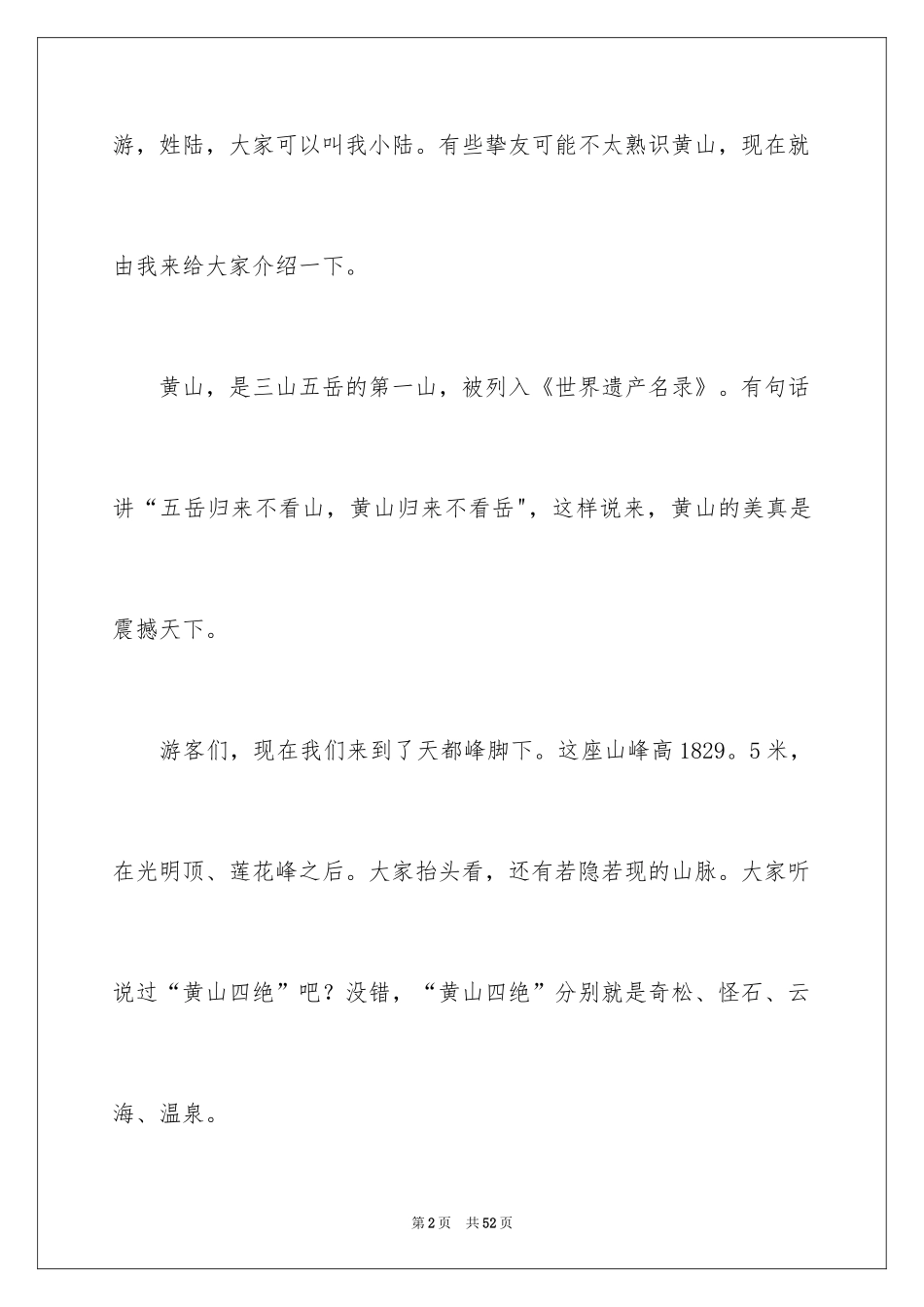 游，姓陆，大家可以叫我小陆。有些挚友可能不太熟识黄山，现在就由我来给大家介绍一下。

黄山，是三山五岳的第一山，被列入《世界遗产名录》。有句话讲“五岳归来不看山，黄山归来不看岳"，这样说来，黄山的美真是震撼天下。

游客们，现在我们来到了天都峰脚下。这座山峰高1829。5米，在光明顶、莲花峰之后。大家抬头看，还有若隐若现的山脉。大家听说过“黄山四绝”吧？没错，“黄山四绝”分别就是奇松、怪石、云海、温泉。

第2页　共52页